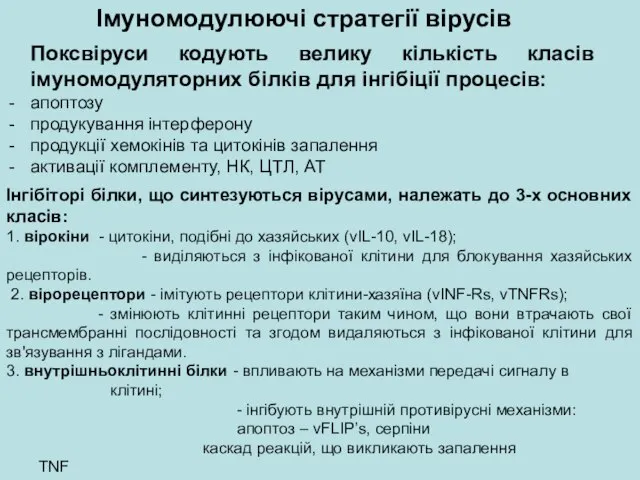 Імуномодулюючі стратегії вірусів

Поксвіруси кодують велику кількість класів імуномодуляторних білків для інгібіції процесів:
- апоптозу
- продукування інтерферону
- продукції хемокінів та цитокінів запалення
- активації комплементу, НК, ЦТЛ, АТ

Інгібіторі білки, що синтезуються вірусами, належать до 3-х основних класів:
1. вірокіни - цитокіни, подібні до хазяйських (vIL-10, vIL-18);
- виділяються з інфікованої клітини для блокування хазяйських рецепторів.
2. вірорецептори - імітують рецептори клітини-хазяїна (vINF-Rs, vTNFRs);
- змінюють клітинні рецептори таким чином, що вони втрачають свої трансмембранні послідовності та згодом видаляються з інфікованої клітини для зв'язування з лігандами.
3. внутрішньоклітинні білки - впливають на механізми передачі сигналу в клітині;
- інгібують внутрішній противірусні механізми:
апоптоз – vFLIP's, серпіни
каскад реакцій, що викликають запалення
TNF